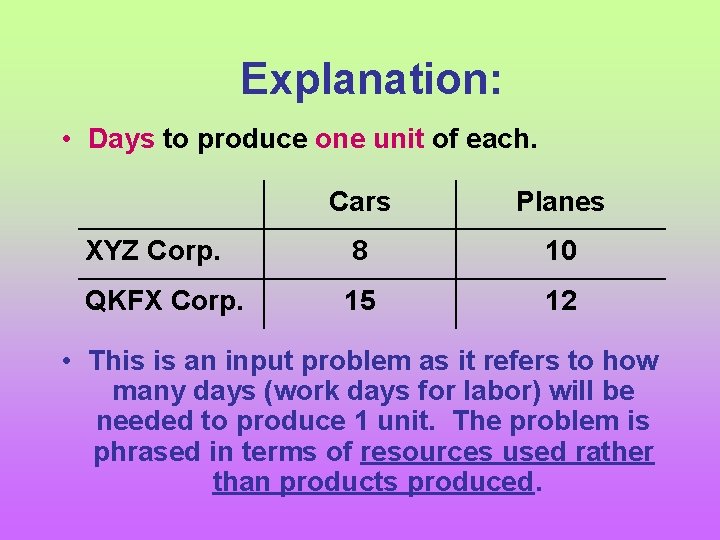 Explanation:

• Days to produce one unit of each.

| | Cars | Planes |
|---|---|---|
| XYZ Corp. | 8 | 10 |
| QKFX Corp. | 15 | 12 |

• This is an input problem as it refers to how many days (work days for labor) will be needed to produce 1 unit. The problem is phrased in terms of resources used rather than products produced.